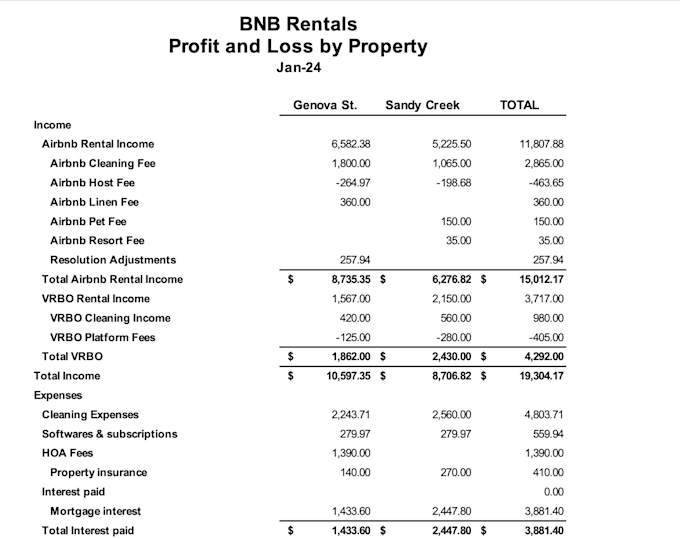 BNB Rentals
Profit and Loss by Property
Jan-24

| | Genova St. | Sandy Creek | TOTAL |
|---|---|---|---|
| Income | | | |
| Airbnb Rental Income | 6,582.38 | 5,225.50 | 11,807.88 |
| Airbnb Cleaning Fee | 1,800.00 | 1,065.00 | 2,865.00 |
| Airbnb Host Fee | -264.97 | -198.68 | -463.65 |
| Airbnb Linen Fee | 360.00 | | 360.00 |
| Airbnb Pet Fee | | 150.00 | 150.00 |
| Airbnb Resort Fee | | 35.00 | 35.00 |
| Resolution Adjustments | 257.94 | | 257.94 |
| Total Airbnb Rental Income | $ 8,735.35 | $ 6,276.82 | $ 15,012.17 |
| VRBO Rental Income | 1,567.00 | 2,150.00 | 3,717.00 |
| VRBO Cleaning Income | 420.00 | 560.00 | 980.00 |
| VRBO Platform Fees | -125.00 | -280.00 | -405.00 |
| Total VRBO | $ 1,862.00 | $ 2,430.00 | $ 4,292.00 |
| Total Income | $ 10,597.35 | $ 8,706.82 | $ 19,304.17 |
| Expenses | | | |
| Cleaning Expenses | 2,243.71 | 2,560.00 | 4,803.71 |
| Softwares & subscriptions | 279.97 | 279.97 | 559.94 |
| HOA Fees | 1,390.00 | | 1,390.00 |
| Property insurance | 140.00 | 270.00 | 410.00 |
| Interest paid | | | 0.00 |
| Mortgage interest | 1,433.60 | 2,447.80 | 3,881.40 |
| Total Interest paid | $ 1,433.60 | $ 2,447.80 | $ 3,881.40 |